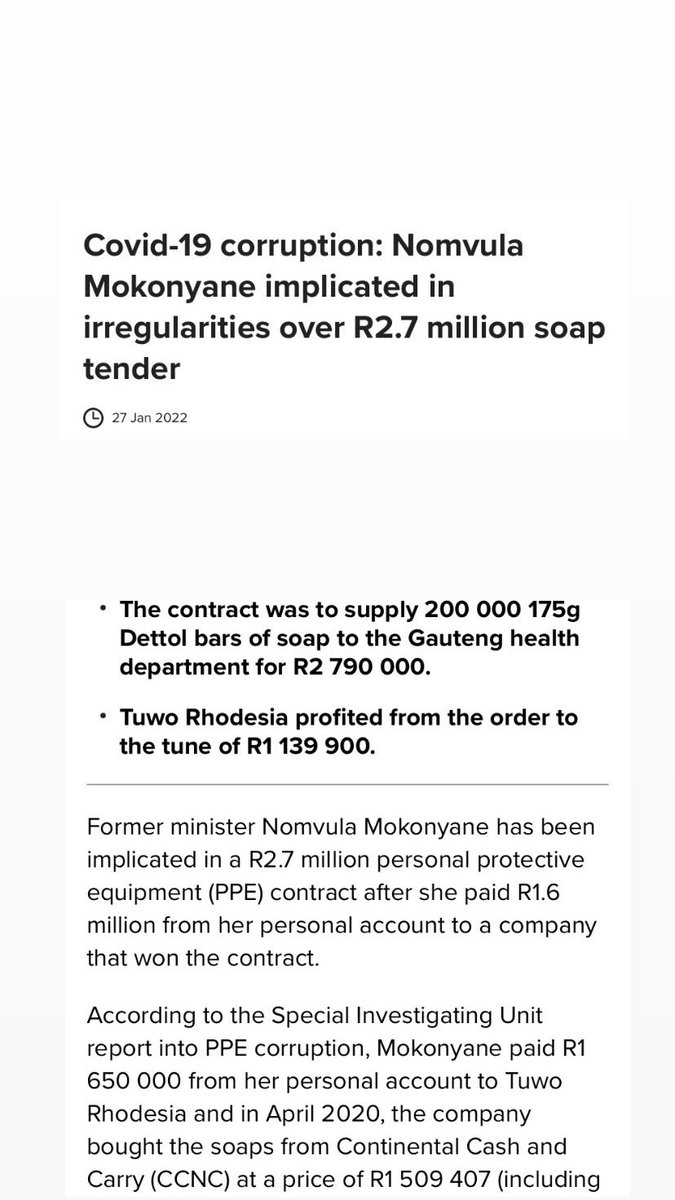 Covid-19 corruption: Nomvula Mokonyane implicated in irregularities over R2.7 million soap tender

27 Jan 2022

• The contract was to supply 200 000 175g Dettol bars of soap to the Gauteng health department for R2 790 000.

• Tuwo Rhodesia profited from the order to the tune of R1 139 900.

Former minister Nomvula Mokonyane has been implicated in a R2.7 million personal protective equipment (PPE) contract after she paid R1.6 million from her personal account to a company that won the contract.

According to the Special Investigating Unit report into PPE corruption, Mokonyane paid R1 650 000 from her personal account to Tuwo Rhodesia and in April 2020, the company bought the soaps from Continental Cash and Carry (CCNC) at a price of R1 509 407 (including